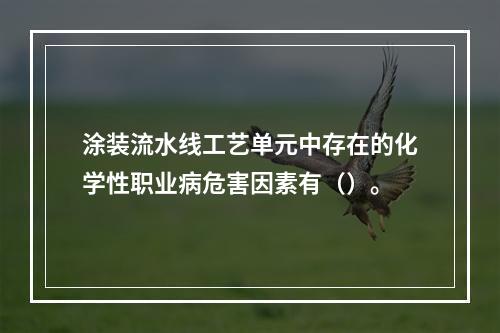 涂装流水线工艺单元中存在的化学性职业病危害因素有（）。